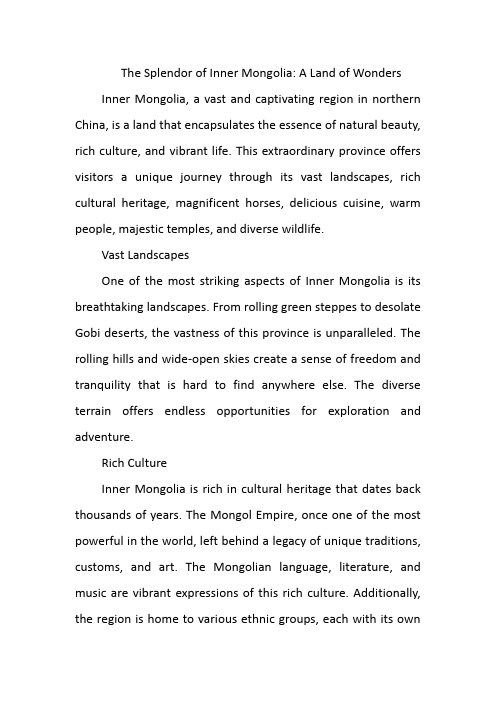 The Splendor of Inner Mongolia: A Land of Wonders

Inner Mongolia, a vast and captivating region in northern China, is a land that encapsulates the essence of natural beauty, rich culture, and vibrant life. This extraordinary province offers visitors a unique journey through its vast landscapes, rich cultural heritage, magnificent horses, delicious cuisine, warm people, majestic temples, and diverse wildlife.

Vast Landscapes

One of the most striking aspects of Inner Mongolia is its breathtaking landscapes. From rolling green steppes to desolate Gobi deserts, the vastness of this province is unparalleled. The rolling hills and wide-open skies create a sense of freedom and tranquility that is hard to find anywhere else. The diverse terrain offers endless opportunities for exploration and adventure.

Rich Culture

Inner Mongolia is rich in cultural heritage that dates back thousands of years. The Mongol Empire, once one of the most powerful in the world, left behind a legacy of unique traditions, customs, and art. The Mongolian language, literature, and music are vibrant expressions of this rich culture. Additionally, the region is home to various ethnic groups, each with its own